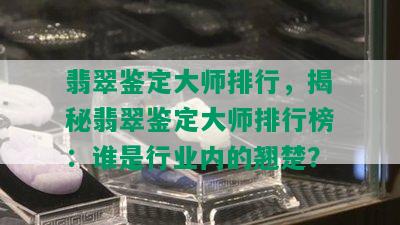 翡翠鉴定大师排行，揭秘翡翠鉴定大师排行榜：谁是行业内的翘楚？